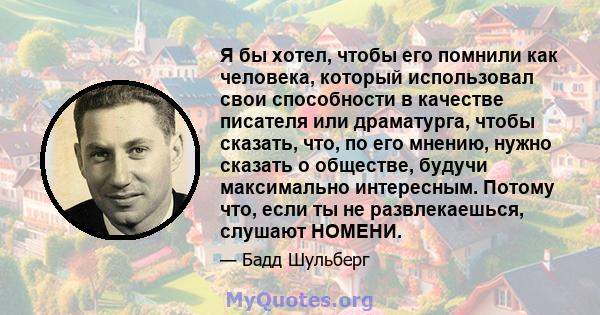 Я бы хотел, чтобы его помнили как человека, который использовал свои способности в качестве писателя или драматурга, чтобы сказать, что, по его мнению, нужно сказать о обществе, будучи максимально интересным. Потому что, если ты не развлекаешься, слушают НОМЕНИ.

— Бадд Шульберг

MyQuotes.org